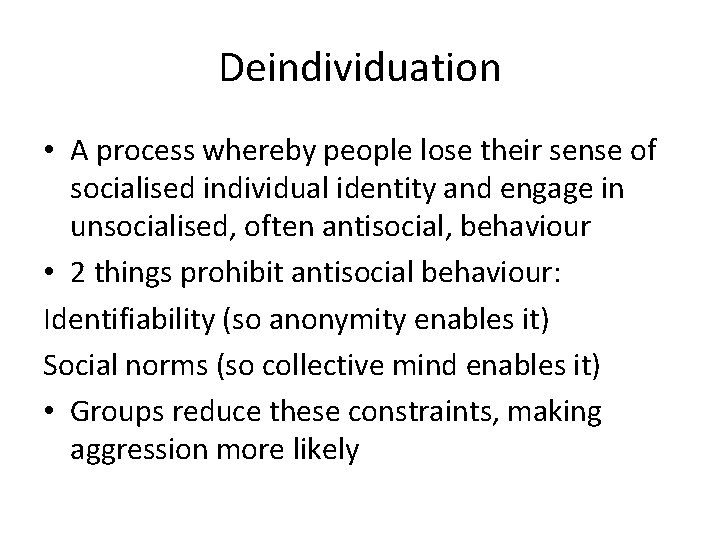 Deindividuation

• A process whereby people lose their sense of socialised individual identity and engage in unsocialised, often antisocial, behaviour

• 2 things prohibit antisocial behaviour:

Identifiability (so anonymity enables it)

Social norms (so collective mind enables it)

• Groups reduce these constraints, making aggression more likely